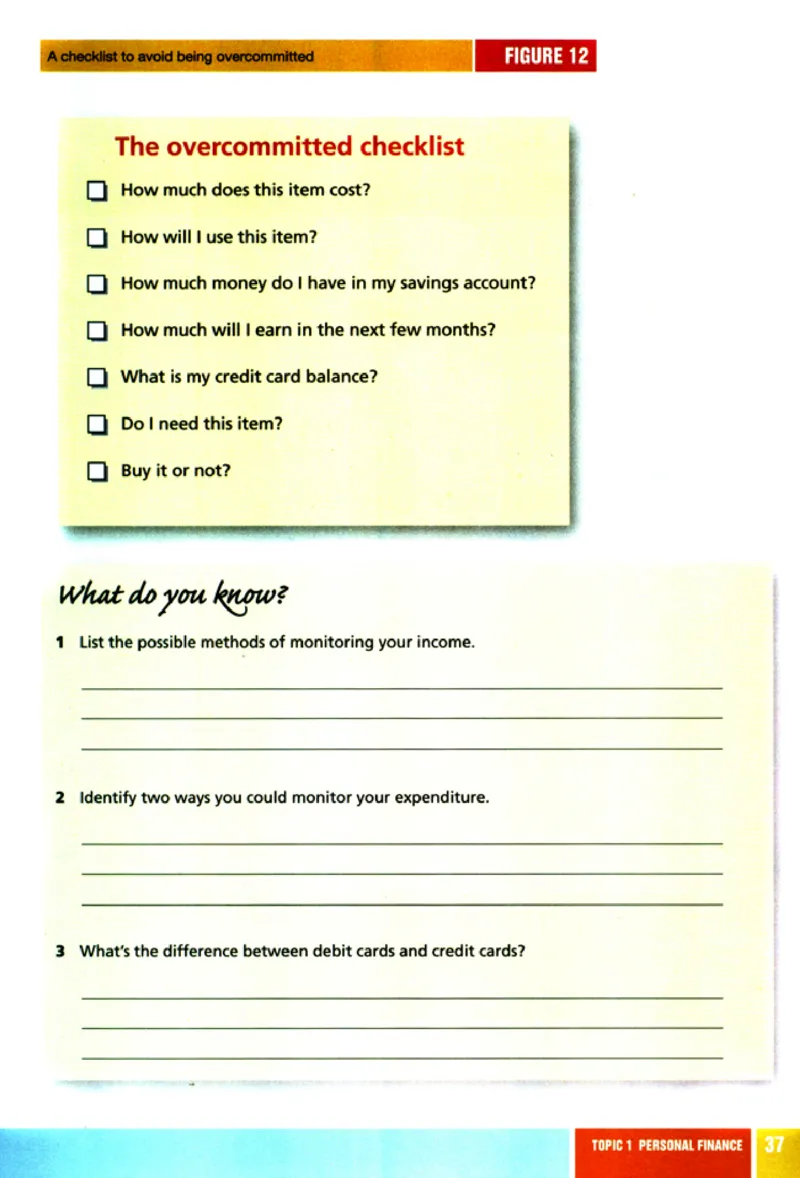 A checklist to avoid being overcommitted FIGURE 12

The overcommitted checklist

☐ How much does this item cost?

☐ How will I use this item?

☐ How much money do I have in my savings account?

☐ How much will I earn in the next few months?

☐ What is my credit card balance?

☐ Do I need this item?

☐ Buy it or not?

What do you know?

1 List the possible methods of monitoring your income.

2 Identify two ways you could monitor your expenditure.

3 What's the difference between debit cards and credit cards?

TOPIC 1 PERSONAL FINANCE 37